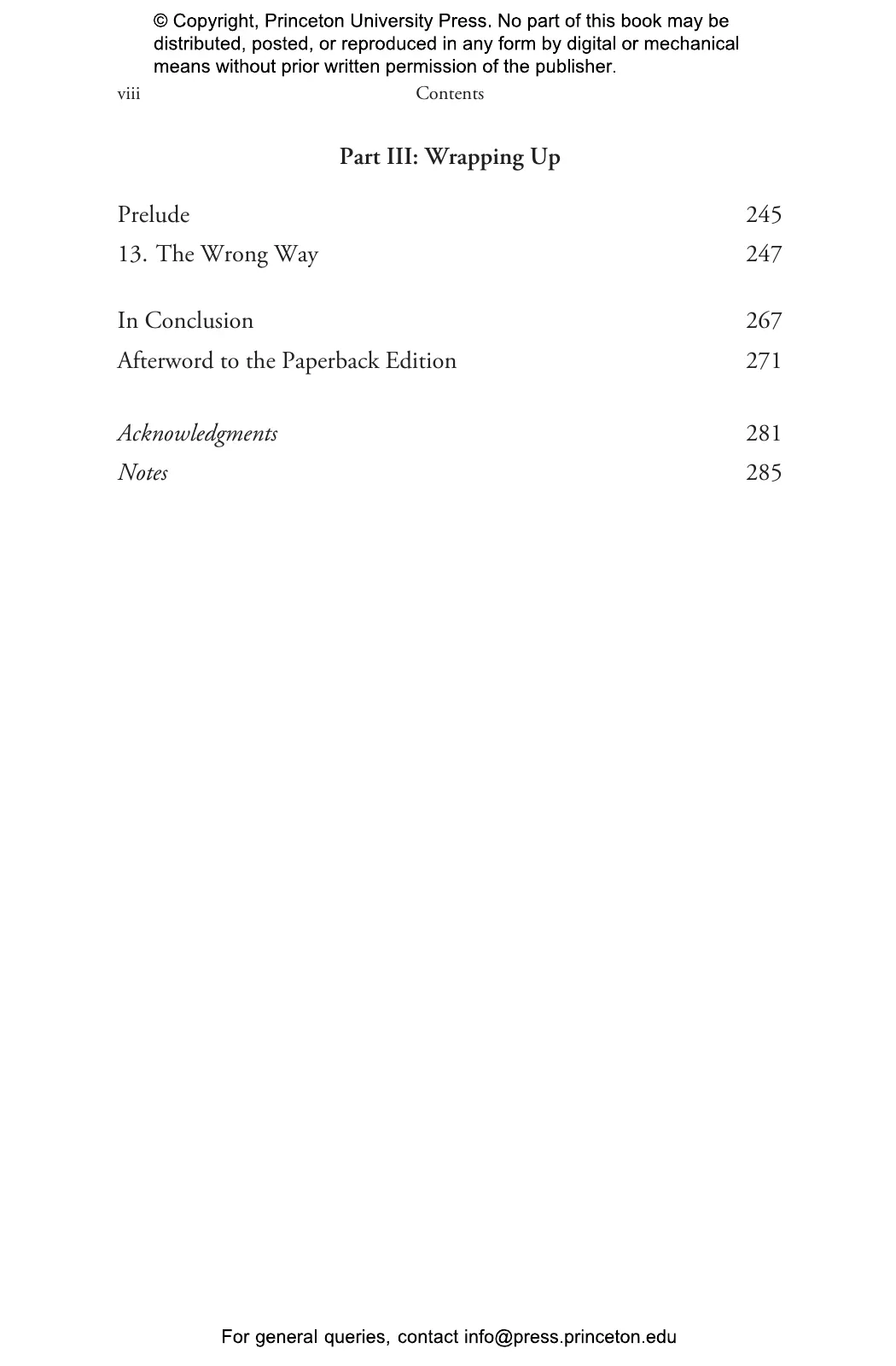 © Copyright, Princeton University Press. No part of this book may be distributed, posted, or reproduced in any form by digital or mechanical means without prior written permission of the publisher.

viii Contents

Part III: Wrapping Up

Prelude 245
13. The Wrong Way 247

In Conclusion 267
Afterword to the Paperback Edition 271

Acknowledgments 281
Notes 285

For general queries, contact info@press.princeton.edu